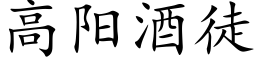 高阳酒徒